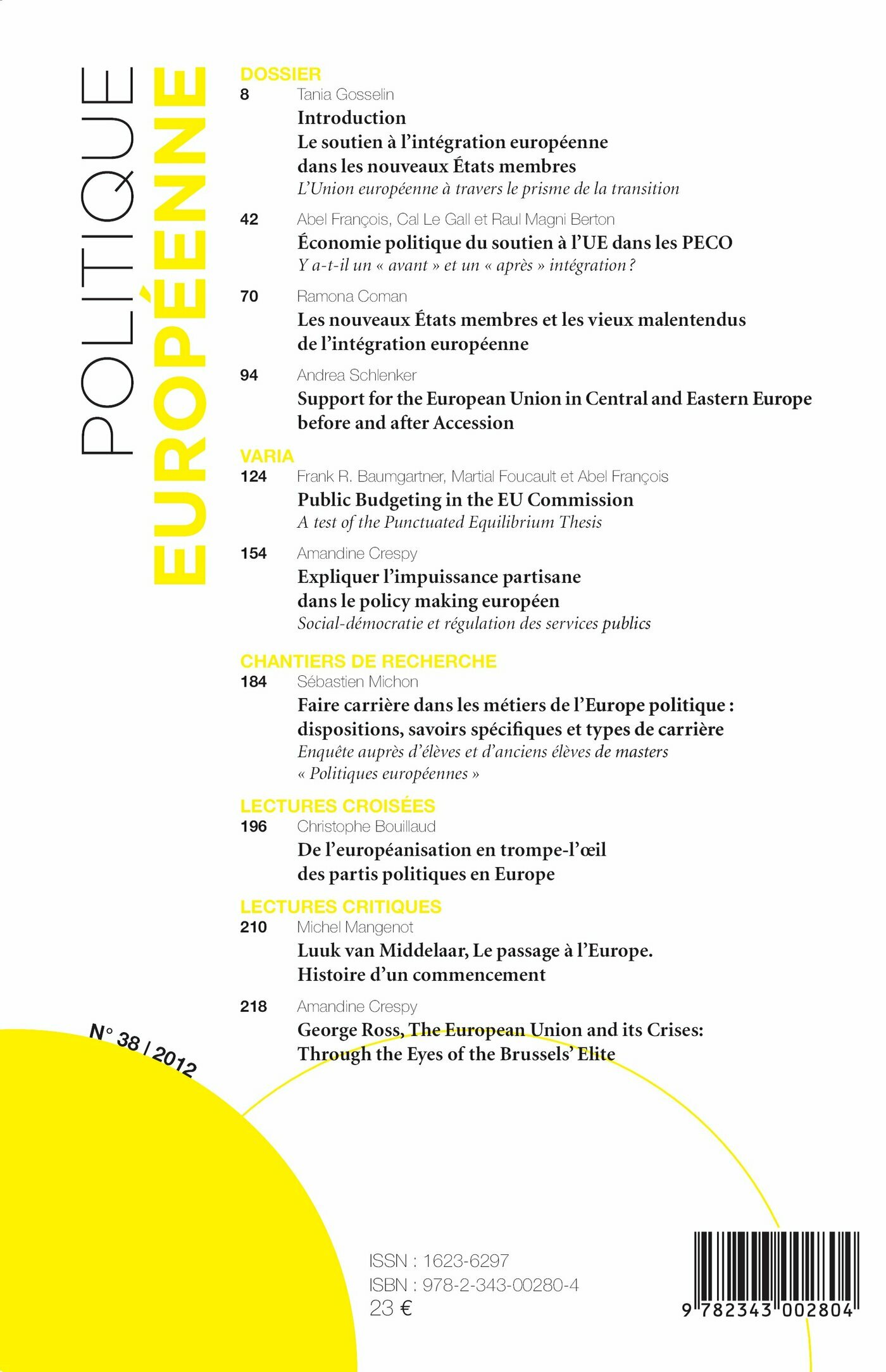 POLITIQUE EUROPÉENNE

DOSSIER

8 Tania Gosselin
Introduction
Le soutien à l'intégration européenne dans les nouveaux États membres
L'Union européenne à travers le prisme de la transition

42 Abel François, Cal Le Gall et Raul Magni Berton
Économie politique du soutien à l'UE dans les PECO
Y a-t-il un « avant » et un « après » intégration ?

70 Ramona Coman
Les nouveaux États membres et les vieux malentendus de l'intégration européenne

94 Andrea Schlenker
Support for the European Union in Central and Eastern Europe before and after Accession

VARIA

124 Frank R. Baumgartner, Martial Foucault et Abel François
Public Budgeting in the EU Commission
A test of the Punctuated Equilibrium Thesis

154 Amandine Crespy
Expliquer l'impuissance partisane dans le policy making européen
Social-démocratie et régulation des services publics

CHANTIERS DE RECHERCHE

184 Sébastien Michon
Faire carrière dans les métiers de l'Europe politique : dispositions, savoirs spécifiques et types de carrière
Enquête auprès d'élèves et d'anciens élèves de masters « Politiques européennes »

LECTURES CROISÉES

196 Christophe Bouillaud
De l'européanisation en trompe-l'œil des partis politiques en Europe

LECTURES CRITIQUES

210 Michel Mangenot
Luuk van Middelaar, Le passage à l'Europe. Histoire d'un commencement

218 Amandine Crespy
George Ross, The European Union and its Crises: Through the Eyes of the Brussels' Elite

N° 38 / 2012

ISSN : 1623-6297
ISBN : 978-2-343-00280-4
23 €

9 782343 002804